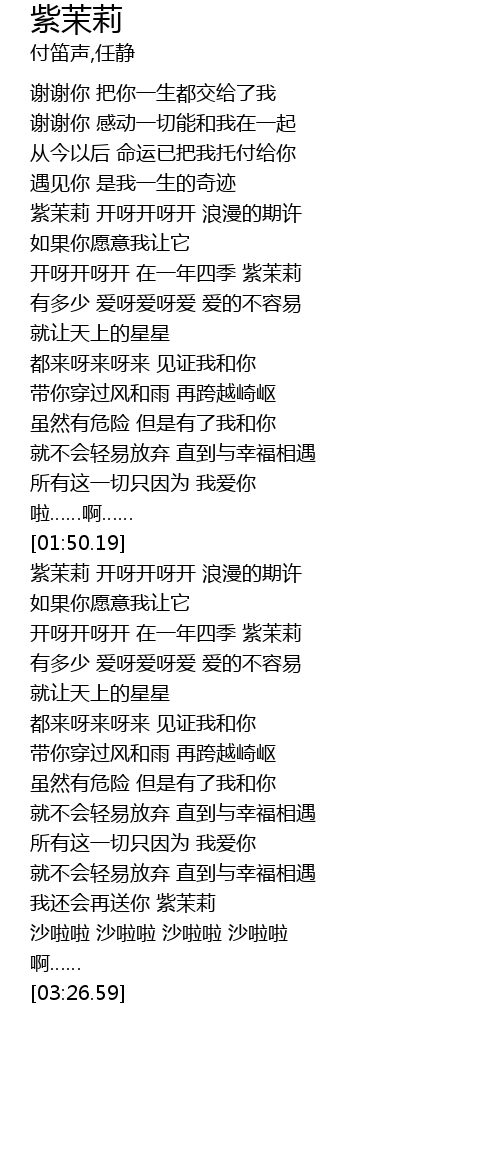 紫茉莉
付笛声,任静

谢谢你 把你一生都交给了我
谢谢你 感动一切能和我在一起
从今以后 命运已把我托付给你
遇见你 是我一生的奇迹
紫茉莉 开呀开呀开 浪漫的期许
如果你愿意我让它
开呀开呀开 在一年四季 紫茉莉
有多少 爱呀爱呀爱 爱的不容易
就让天上的星星
都来呀来呀来 见证我和你
带你穿过风和雨 再跨越崎岖
虽然有危险 但是有了我和你
就不会轻易放弃 直到与幸福相遇
所有这一切只因为 我爱你
啦……啊……
[01:50.19]
紫茉莉 开呀开呀开 浪漫的期许
如果你愿意我让它
开呀开呀开 在一年四季 紫茉莉
有多少 爱呀爱呀爱 爱的不容易
就让天上的星星
都来呀来呀来 见证我和你
带你穿过风和雨 再跨越崎岖
虽然有危险 但是有了我和你
就不会轻易放弃 直到与幸福相遇
所有这一切只因为 我爱你
就不会轻易放弃 直到与幸福相遇
我还会再送你 紫茉莉
沙啦啦 沙啦啦 沙啦啦 沙啦啦
啊……
[03:26.59]